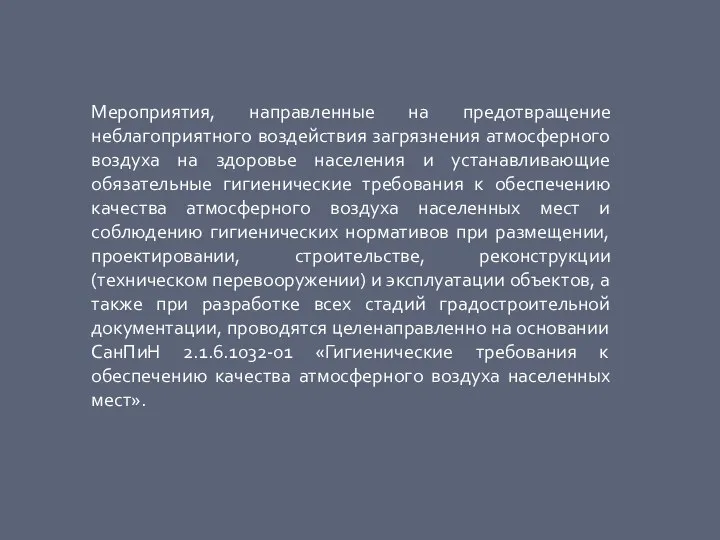 Мероприятия, направленные на предотвращение неблагоприятного воздействия загрязнения атмосферного воздуха на здоровье населения и устанавливающие обязательные гигиенические требования к обеспечению качества атмосферного воздуха населенных мест и соблюдению гигиенических нормативов при размещении, проектировании, строительстве, реконструкции (техническом перевооружении) и эксплуатации объектов, а также при разработке всех стадий градостроительной документации, проводятся целенаправленно на основании СанПиН 2.1.6.1032-01 «Гигиенические требования к обеспечению качества атмосферного воздуха населенных мест».